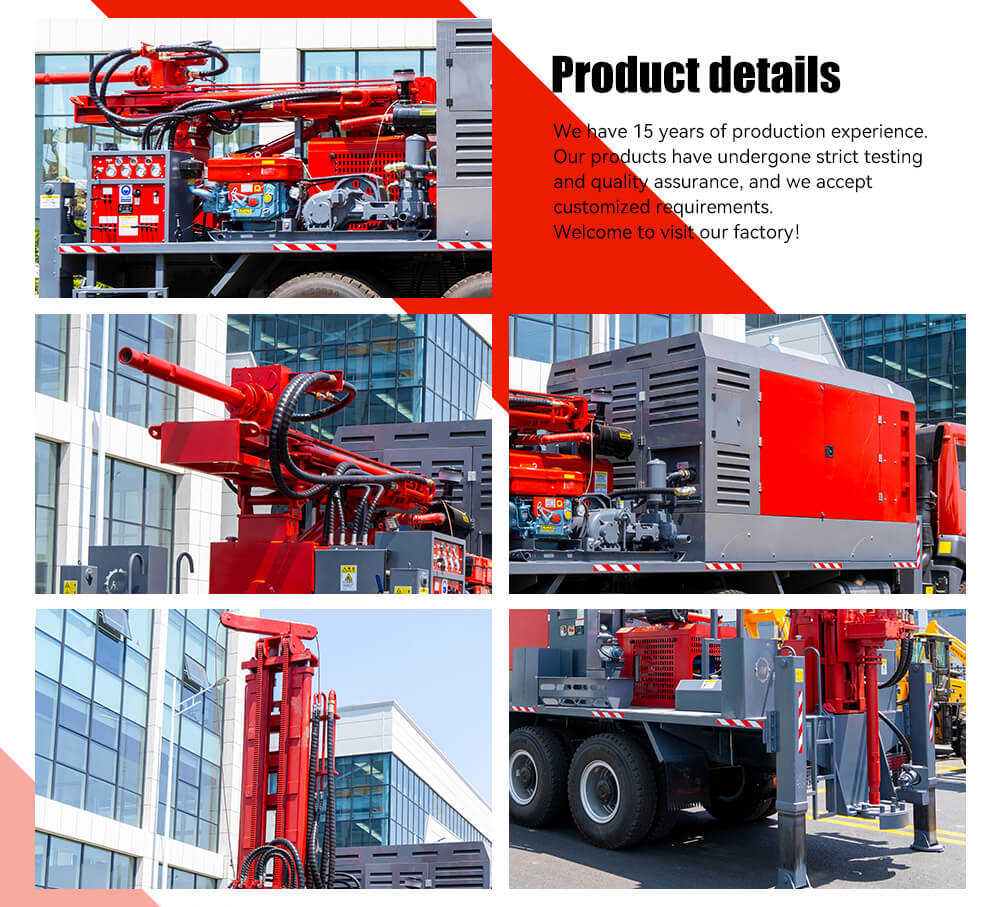 Product details

We have 15 years of production experience. Our products have undergone strict testing and quality assurance, and we accept customized requirements.
Welcome to visit our factory!